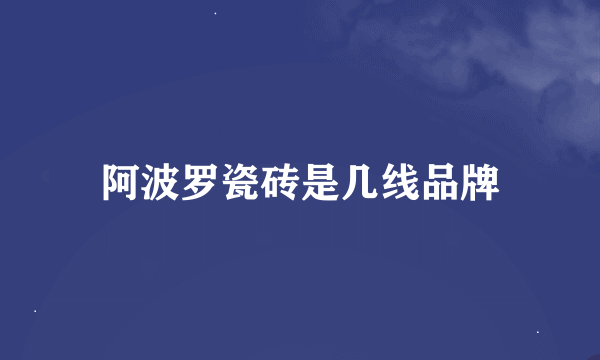 阿波罗瓷砖是几线品牌